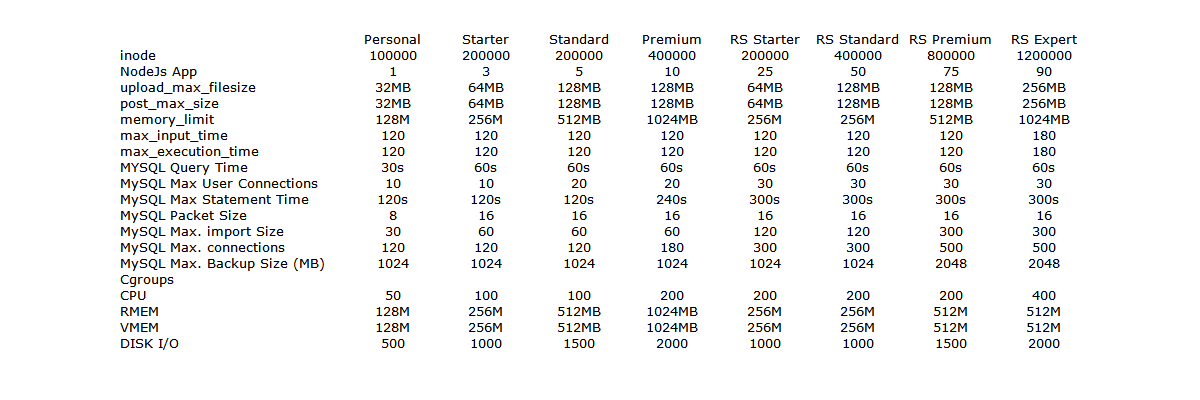 |  | Personal | Starter | Standard | Premium | RS Starter | RS Standard | RS Premium | RS Expert |
|---|---|---|---|---|---|---|---|---|
| inode | 100000 | 200000 | 200000 | 400000 | 200000 | 400000 | 800000 | 1200000 |
| NodeJs App | 1 | 3 | 5 | 10 | 25 | 50 | 75 | 90 |
| upload_max_filesize | 32MB | 64MB | 128MB | 128MB | 64MB | 128MB | 128MB | 256MB |
| post_max_size | 32MB | 64MB | 128MB | 128MB | 64MB | 128MB | 128MB | 256MB |
| memory_limit | 128M | 256M | 512MB | 1024MB | 256M | 256M | 512MB | 1024MB |
| max_input_time | 120 | 120 | 120 | 120 | 120 | 120 | 120 | 180 |
| max_execution_time | 120 | 120 | 120 | 120 | 120 | 120 | 120 | 180 |
| MYSQL Query Time | 30s | 60s | 60s | 60s | 60s | 60s | 60s | 60s |
| MySQL Max User Connections | 10 | 10 | 20 | 20 | 30 | 30 | 30 | 30 |
| MySQL Max Statement Time | 120s | 120s | 120s | 240s | 300s | 300s | 300s | 300s |
| MySQL Packet Size | 8 | 16 | 16 | 16 | 16 | 16 | 16 | 16 |
| MySQL Max. import Size | 30 | 60 | 60 | 60 | 120 | 120 | 300 | 300 |
| MySQL Max. connections | 120 | 120 | 120 | 180 | 300 | 300 | 500 | 500 |
| MySQL Max. Backup Size (MB) | 1024 | 1024 | 1024 | 1024 | 1024 | 1024 | 2048 | 2048 |
| Cgroups |  |  |  |  |  |  |  |  |
| CPU | 50 | 100 | 100 | 200 | 200 | 200 | 200 | 400 |
| RMEM | 128M | 256M | 512MB | 1024MB | 256M | 256M | 512M | 512M |
| VMEM | 128M | 256M | 512MB | 1024MB | 256M | 256M | 512M | 512M |
| DISK I/O | 500 | 1000 | 1500 | 2000 | 1000 | 1000 | 1500 | 2000 |